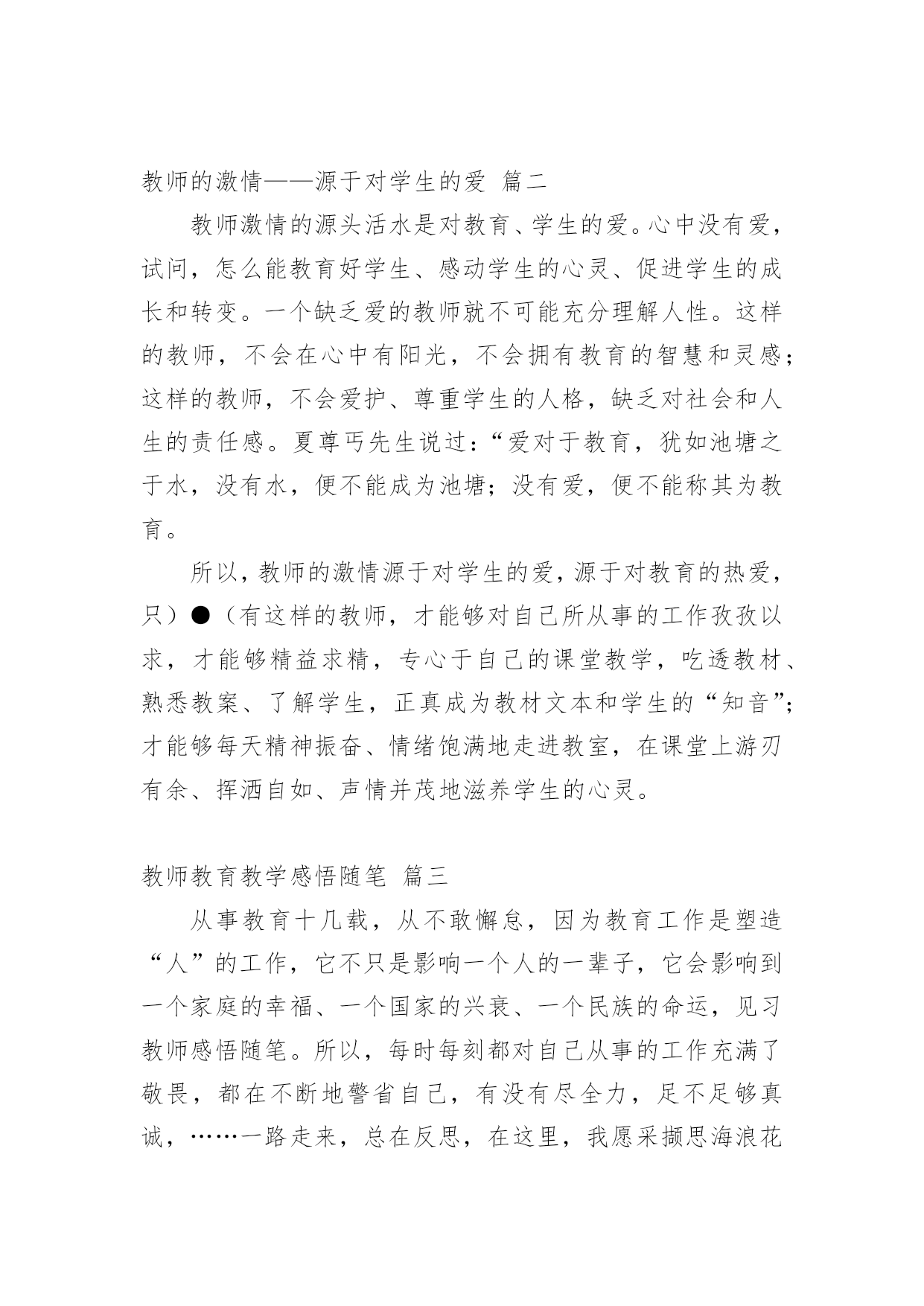 教师的激情——源于对学生的爱 篇二

教师激情的源头活水是对教育、学生的爱。心中没有爱，试问，怎么能教育好学生、感动学生的心灵、促进学生的成长和转变。一个缺乏爱的教师就不可能充分理解人性。这样的教师，不会在心中有阳光，不会拥有教育的智慧和灵感；这样的教师，不会爱护、尊重学生的人格，缺乏对社会和人生的责任感。夏尊丐先生说过：“爱对于教育，犹如池塘之于水，没有水，便不能成为池塘；没有爱，便不能称其为教育。

所以，教师的激情源于对学生的爱，源于对教育的热爱，只）●（有这样的教师，才能够对自己所从事的工作孜孜以求，才能够精益求精，专心于自己的课堂教学，吃透教材、熟悉教案、了解学生，正真成为教材文本和学生的“知音”；才能够每天精神振奋、情绪饱满地走进教室，在课堂上游刃有余、挥洒自如、声情并茂地滋养学生的心灵。

教师教育教学感悟随笔 篇三

从事教育十几载，从不敢懈怠，因为教育工作是塑造“人”的工作，它不只是影响一个人的一辈子，它会影响到一个家庭的幸福、一个国家的兴衰、一个民族的命运，见习教师感悟随笔。所以，每时每刻都对自己从事的工作充满了敬畏，都在不断地警省自己，有没有尽全力，足不足够真诚，……一路走来，总在反思，在这里，我愿采撷思海浪花